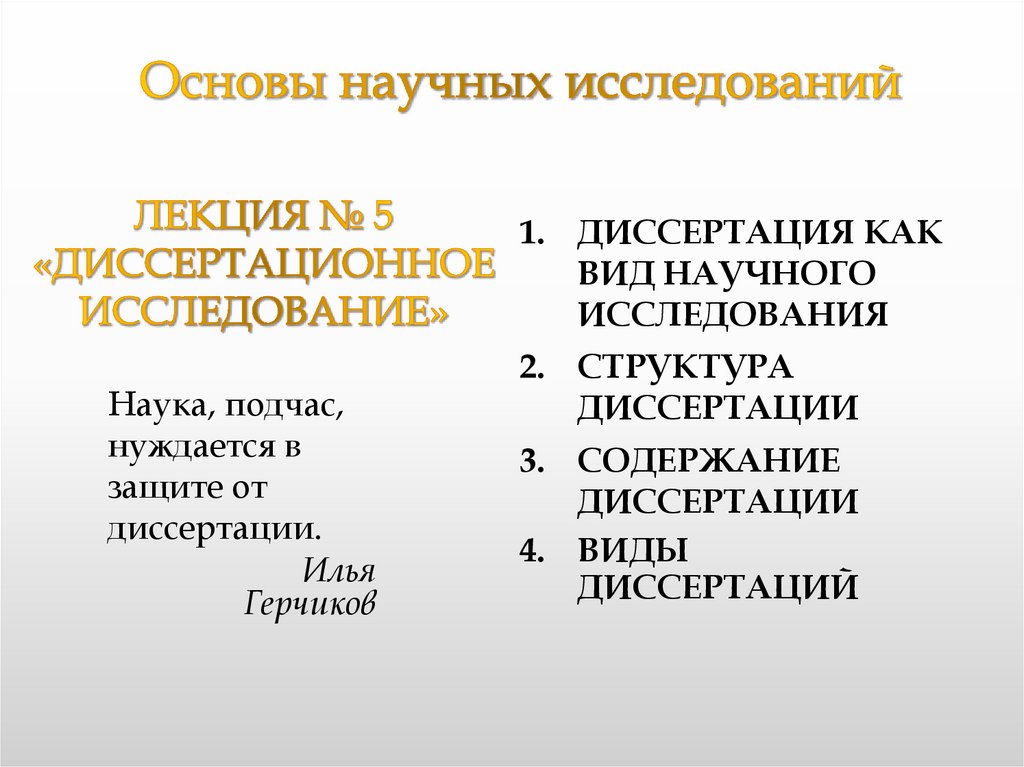 Основы научных исследований

ЛЕКЦИЯ № 5 «ДИССЕРТАЦИОННОЕ ИССЛЕДОВАНИЕ»

Наука, подчас, нуждается в защите от диссертации.
Илья Герчиков

1. ДИССЕРТАЦИЯ КАК ВИД НАУЧНОГО ИССЛЕДОВАНИЯ
2. СТРУКТУРА ДИССЕРТАЦИИ
3. СОДЕРЖАНИЕ ДИССЕРТАЦИИ
4. ВИДЫ ДИССЕРТАЦИЙ